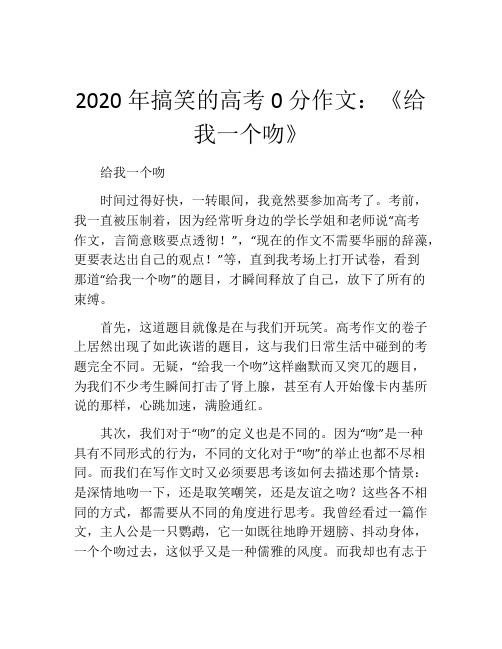 2020 年搞笑的高考 0 分作文：《给我一个吻》

给我一个吻

时间过得好快，一转眼间，我竟然要参加高考了。考前，我一直被压制着，因为经常听身边的学长学姐和老师说“高考作文，言简意赅要点透彻！”，“现在的作文不需要华丽的辞藻，更要表达出自己的观点！”等，直到我考场上打开试卷，看到那道“给我一个吻”的题目，才瞬间释放了自己，放下了所有的束缚。

首先，这道题目就像是在与我们开玩笑。高考作文的卷子上居然出现了如此诙谐的题目，这与我们日常生活中碰到的考题完全不同。无疑，“给我一个吻”这样幽默而又突兀的题目，为我们不少考生瞬间打击了肾上腺，甚至有人开始像卡内基所说的那样，心跳加速，满脸通红。

其次，我们对于“吻”的定义也是不同的。因为“吻”是一种具有不同形式的行为，不同的文化对于“吻”的举止也都不尽相同。而我们在写作文时又必须要思考该如何去描述那个情景：是深情地吻一下，还是取笑嘲笑，还是友谊之吻？这些各不相同的方式，都需要从不同的角度进行思考。我曾经看过一篇作文，主人公是一只鹦鹉，它一如既往地睁开翅膀、抖动身体，一个个吻过去，这似乎又是一种儒雅的风度。而我却也有志于